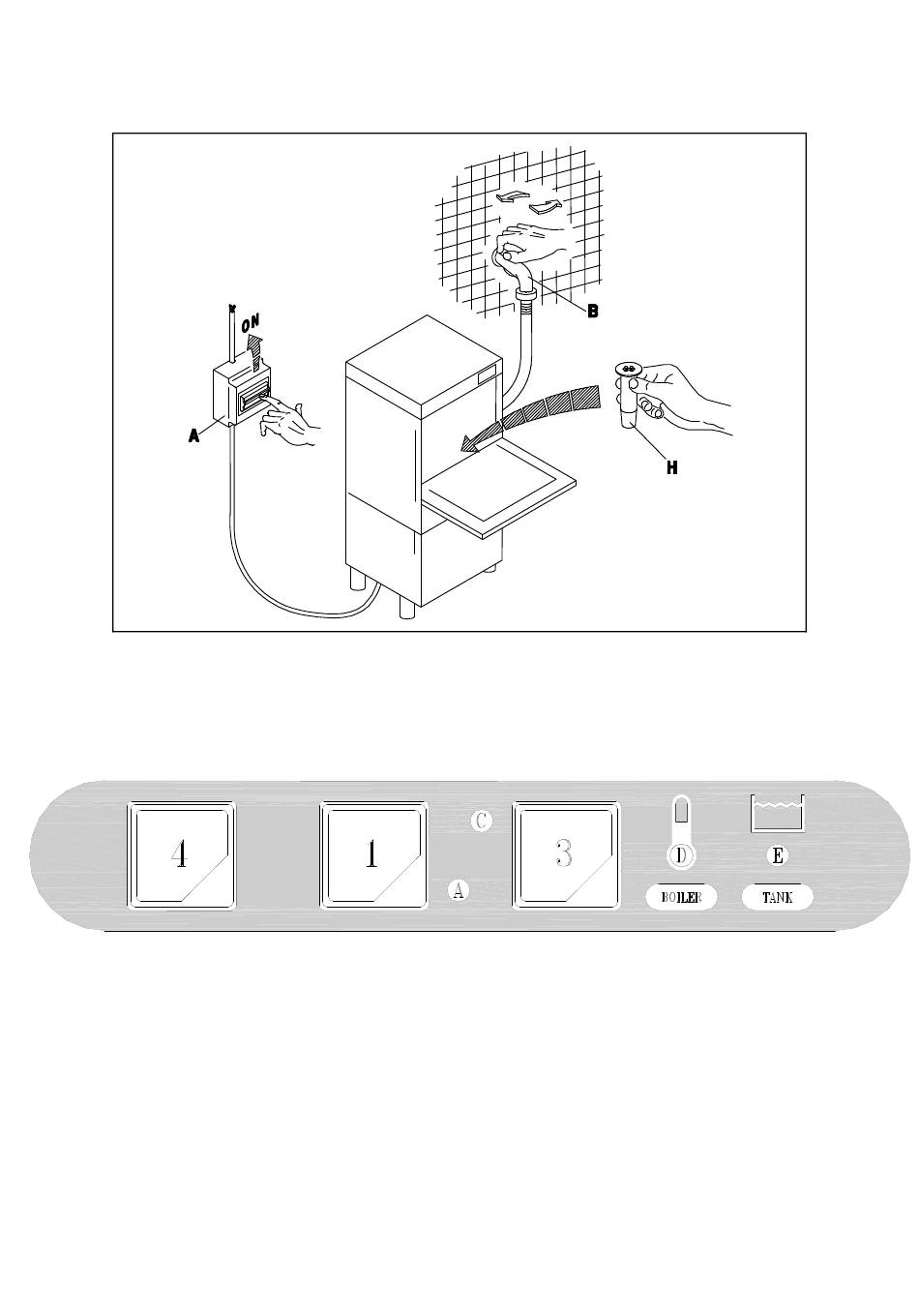 ON

A

B

H

4

1

C

A

3

D

BOILER

E

TANK